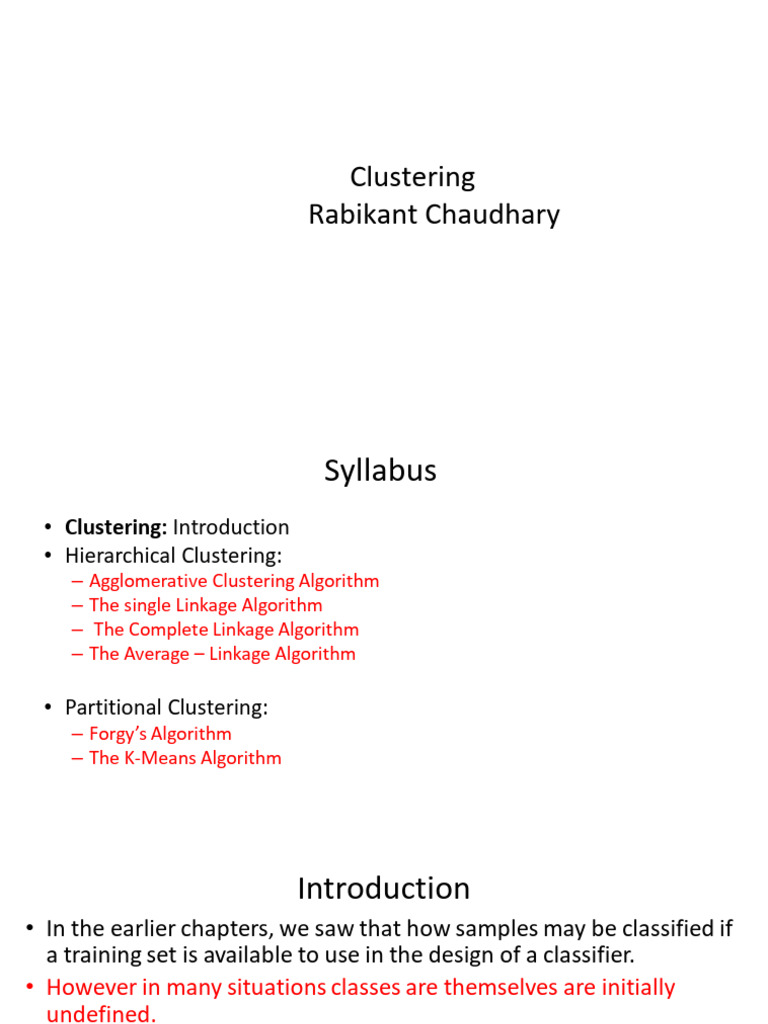 Clustering
Rabikant Chaudhary

Syllabus

• **Clustering:** Introduction
• Hierarchical Clustering:
– Agglomerative Clustering Algorithm
– The single Linkage Algorithm
– The Complete Linkage Algorithm
– The Average – Linkage Algorithm

• Partitional Clustering:
– Forgy's Algorithm
– The K-Means Algorithm

Introduction

• In the earlier chapters, we saw that how samples may be classified if a training set is available to use in the design of a classifier.
• However in many situations classes are themselves are initially undefined.